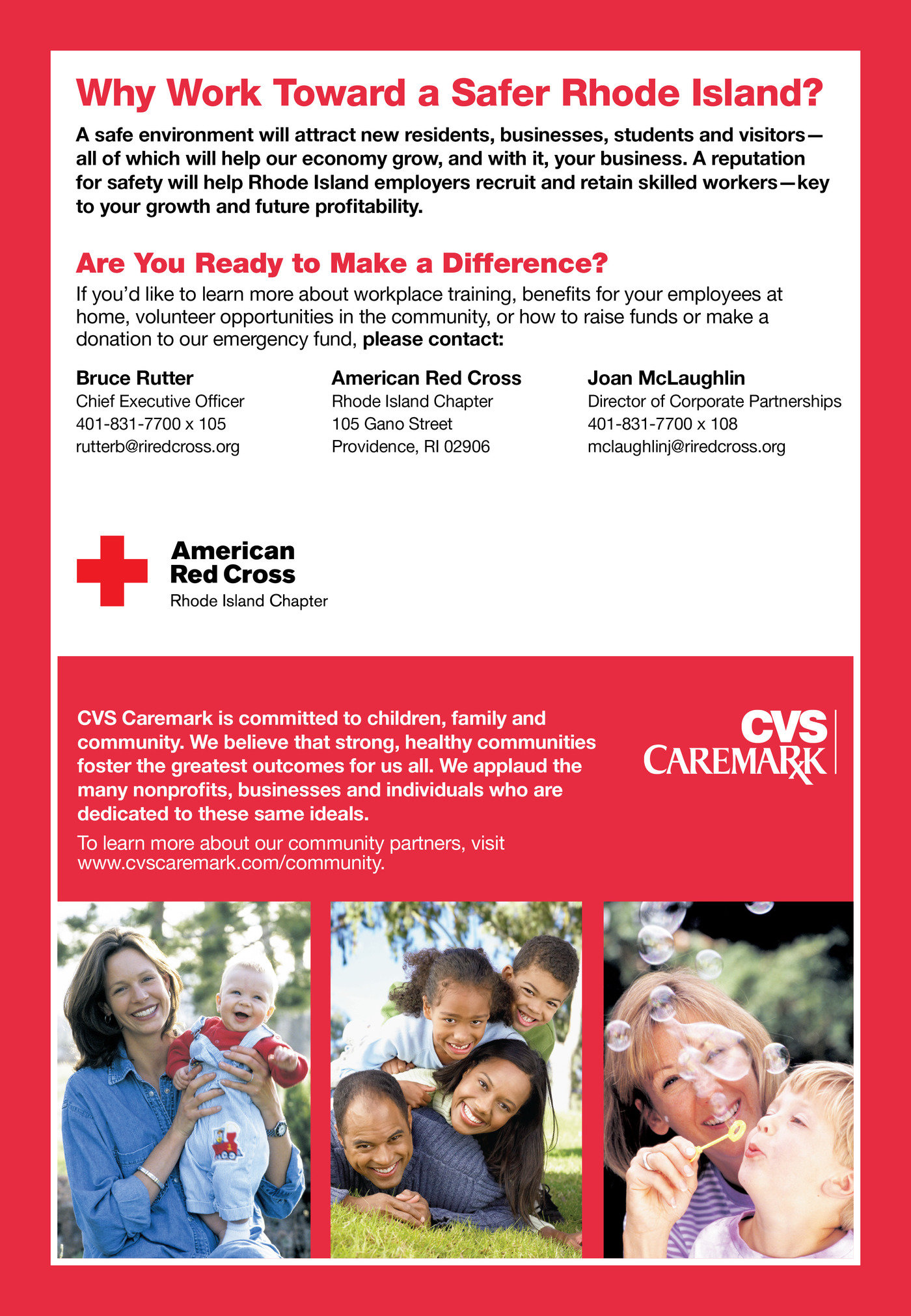 Why Work Toward a Safer Rhode Island?

A safe environment will attract new residents, businesses, students and visitors—all of which will help our economy grow, and with it, your business. A reputation for safety will help Rhode Island employers recruit and retain skilled workers—key to your growth and future profitability.

Are You Ready to Make a Difference?

If you'd like to learn more about workplace training, benefits for your employees at home, volunteer opportunities in the community, or how to raise funds or make a donation to our emergency fund, please contact:

Bruce Rutter
Chief Executive Officer
401-831-7700 x 105
rutterb@riredcross.org

American Red Cross
Rhode Island Chapter
105 Gano Street
Providence, RI 02906

Joan McLaughlin
Director of Corporate Partnerships
401-831-7700 x 108
mclaughlinj@riredcross.org

American Red Cross
Rhode Island Chapter

CVS Caremark is committed to children, family and community. We believe that strong, healthy communities foster the greatest outcomes for us all. We applaud the many nonprofits, businesses and individuals who are dedicated to these same ideals.

To learn more about our community partners, visit www.cvscaremark.com/community.

CVS CAREMARK